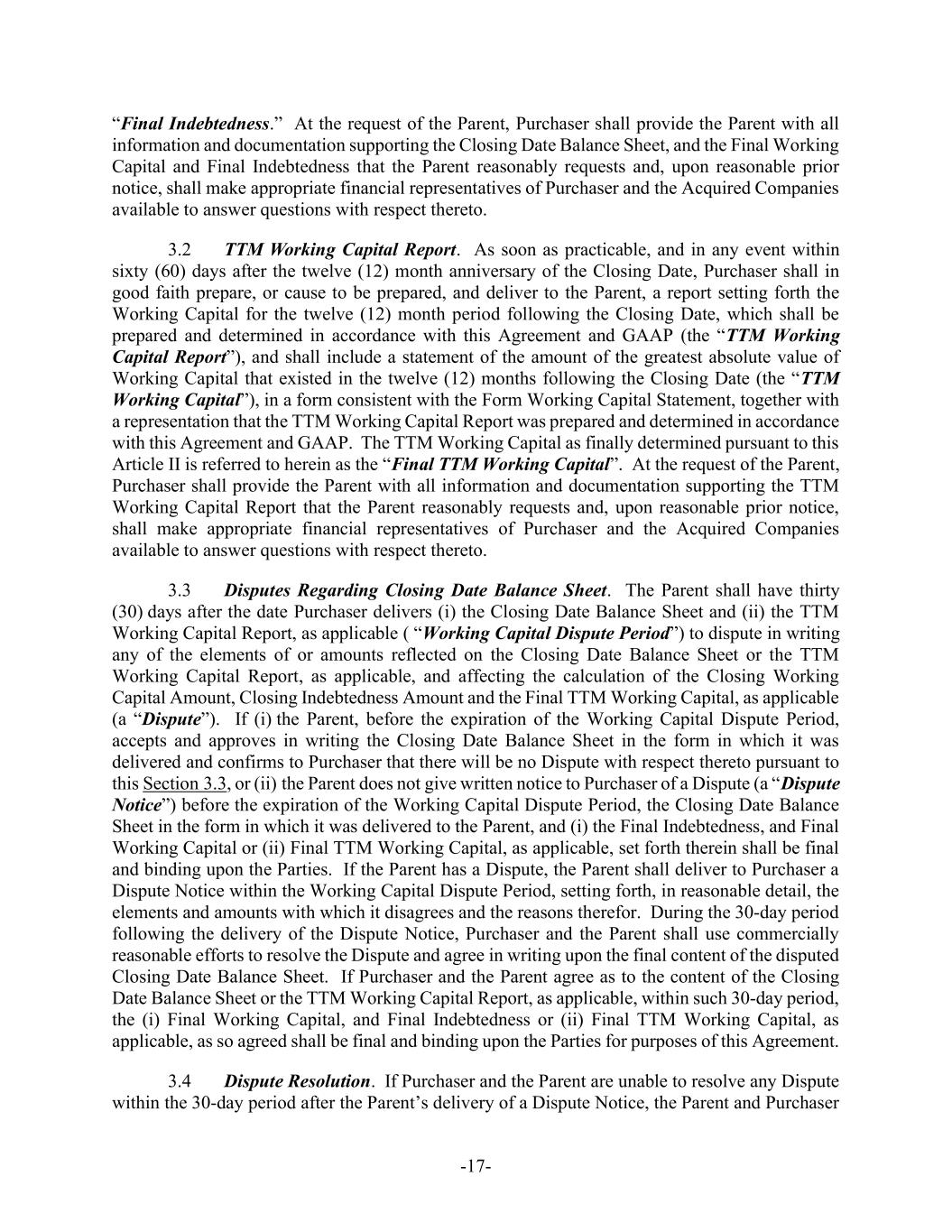 “Final Indebtedness.” At the request of the Parent, Purchaser shall provide the Parent with all information and documentation supporting the Closing Date Balance Sheet, and the Final Working Capital and Final Indebtedness that the Parent reasonably requests and, upon reasonable prior notice, shall make appropriate financial representatives of Purchaser and the Acquired Companies available to answer questions with respect thereto.

3.2 TTM Working Capital Report. As soon as practicable, and in any event within sixty (60) days after the twelve (12) month anniversary of the Closing Date, Purchaser shall in good faith prepare, or cause to be prepared, and deliver to the Parent, a report setting forth the Working Capital for the twelve (12) month period following the Closing Date, which shall be prepared and determined in accordance with this Agreement and GAAP (the “TTM Working Capital Report”), and shall include a statement of the amount of the greatest absolute value of Working Capital that existed in the twelve (12) months following the Closing Date (the “TTM Working Capital”), in a form consistent with the Form Working Capital Statement, together with a representation that the TTM Working Capital Report was prepared and determined in accordance with this Agreement and GAAP. The TTM Working Capital as finally determined pursuant to this Article II is referred to herein as the “Final TTM Working Capital”. At the request of the Parent, Purchaser shall provide the Parent with all information and documentation supporting the TTM Working Capital Report that the Parent reasonably requests and, upon reasonable prior notice, shall make appropriate financial representatives of Purchaser and the Acquired Companies available to answer questions with respect thereto.

3.3 Disputes Regarding Closing Date Balance Sheet. The Parent shall have thirty (30) days after the date Purchaser delivers (i) the Closing Date Balance Sheet and (ii) the TTM Working Capital Report, as applicable ( “Working Capital Dispute Period”) to dispute in writing any of the elements of or amounts reflected on the Closing Date Balance Sheet or the TTM Working Capital Report, as applicable, and affecting the calculation of the Closing Working Capital Amount, Closing Indebtedness Amount and the Final TTM Working Capital, as applicable (a “Dispute”). If (i) the Parent, before the expiration of the Working Capital Dispute Period, accepts and approves in writing the Closing Date Balance Sheet in the form in which it was delivered and confirms to Purchaser that there will be no Dispute with respect thereto pursuant to this Section 3.3, or (ii) the Parent does not give written notice to Purchaser of a Dispute (a “Dispute Notice”) before the expiration of the Working Capital Dispute Period, the Closing Date Balance Sheet in the form in which it was delivered to the Parent, and (i) the Final Indebtedness, and Final Working Capital or (ii) Final TTM Working Capital, as applicable, set forth therein shall be final and binding upon the Parties. If the Parent has a Dispute, the Parent shall deliver to Purchaser a Dispute Notice within the Working Capital Dispute Period, setting forth, in reasonable detail, the elements and amounts with which it disagrees and the reasons therefor. During the 30-day period following the delivery of the Dispute Notice, Purchaser and the Parent shall use commercially reasonable efforts to resolve the Dispute and agree in writing upon the final content of the disputed Closing Date Balance Sheet. If Purchaser and the Parent agree as to the content of the Closing Date Balance Sheet or the TTM Working Capital Report, as applicable, within such 30-day period, the (i) Final Working Capital, and Final Indebtedness or (ii) Final TTM Working Capital, as applicable, as so agreed shall be final and binding upon the Parties for purposes of this Agreement.

3.4 Dispute Resolution. If Purchaser and the Parent are unable to resolve any Dispute within the 30-day period after the Parent’s delivery of a Dispute Notice, the Parent and Purchaser

-17-